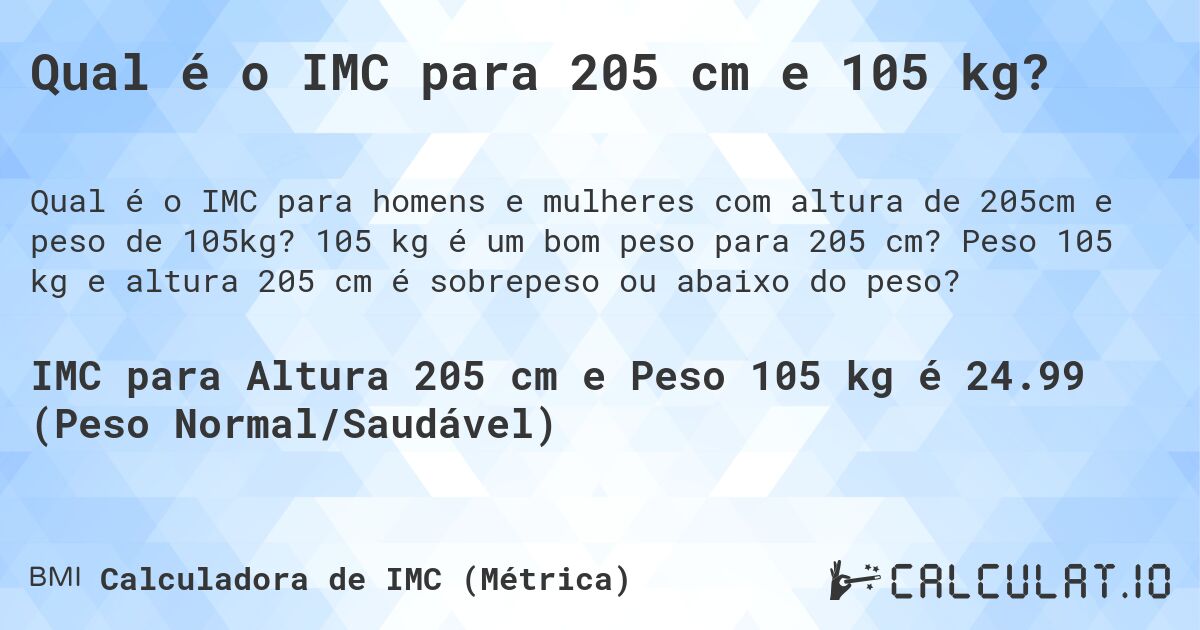 Qual é o IMC para 205 cm e 105 kg?

Qual é o IMC para homens e mulheres com altura de 205cm e peso de 105kg? 105 kg é um bom peso para 205 cm? Peso 105 kg e altura 205 cm é sobrepeso ou abaixo do peso?

IMC para Altura 205 cm e Peso 105 kg é 24.99 (Peso Normal/Saudável)

BMI Calculadora de IMC (Métrica)

CALCULAT.IO